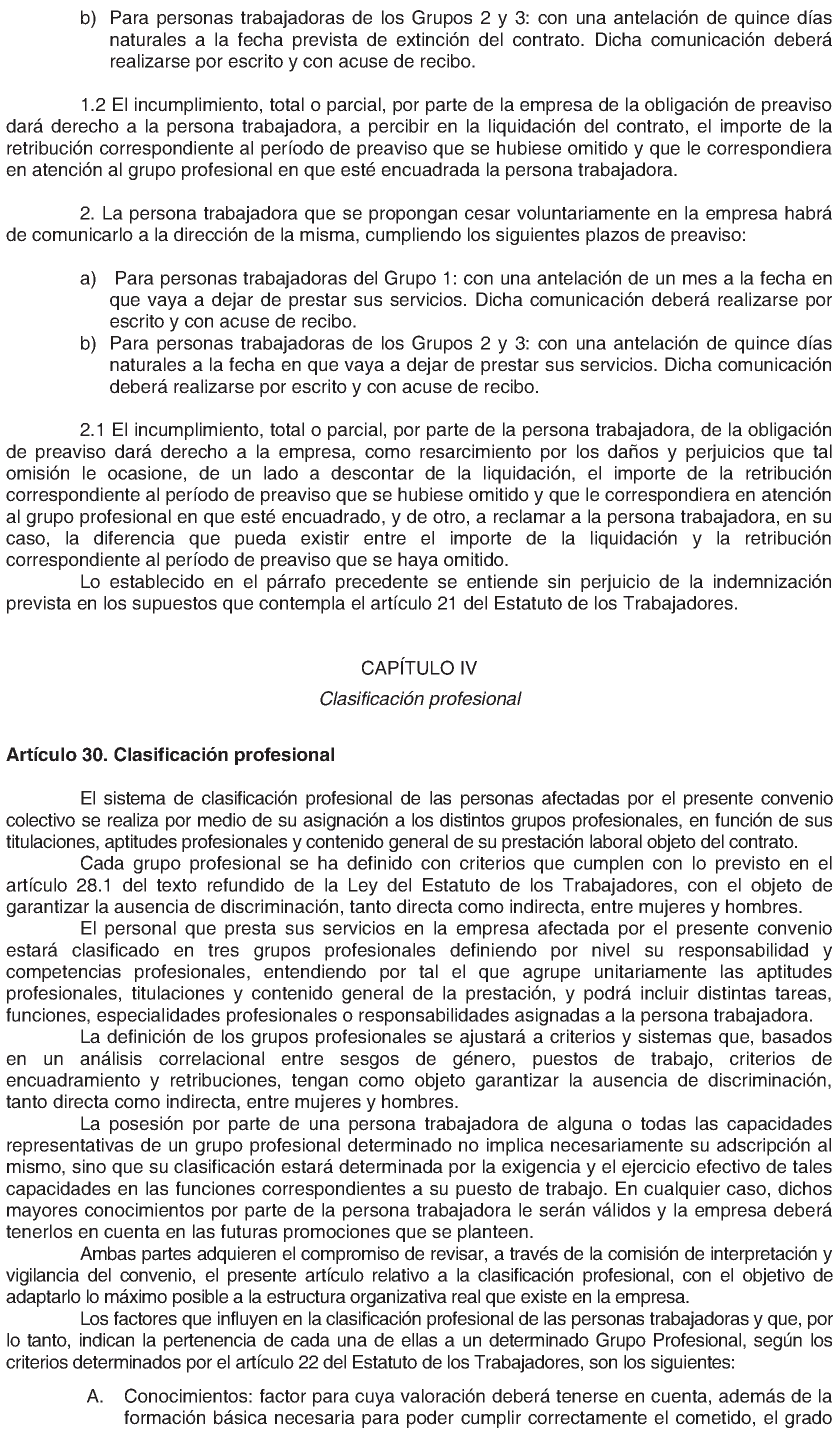 b) Para personas trabajadoras de los Grupos 2 y 3: con una antelación de quince días naturales a la fecha prevista de extinción del contrato. Dicha comunicación deberá realizarse por escrito y con acuse de recibo.

1.2 El incumplimiento, total o parcial, por parte de la empresa de la obligación de preaviso dará derecho a la persona trabajadora, a percibir en la liquidación del contrato, el importe de la retribución correspondiente al período de preaviso que se hubiese omitido y que le correspondiera en atención al grupo profesional en que esté encuadrada la persona trabajadora.

2. La persona trabajadora que se propongan cesar voluntariamente en la empresa habrá de comunicarlo a la dirección de la misma, cumpliendo los siguientes plazos de preaviso:

a) Para personas trabajadoras del Grupo 1: con una antelación de un mes a la fecha en que vaya a dejar de prestar sus servicios. Dicha comunicación deberá realizarse por escrito y con acuse de recibo.
b) Para personas trabajadoras de los Grupos 2 y 3: con una antelación de quince días naturales a la fecha en que vaya a dejar de prestar sus servicios. Dicha comunicación deberá realizarse por escrito y con acuse de recibo.

2.1 El incumplimiento, total o parcial, por parte de la persona trabajadora, de la obligación de preaviso dará derecho a la empresa, como resarcimiento por los daños y perjuicios que tal omisión le ocasione, de un lado a descontar de la liquidación, el importe de la retribución correspondiente al período de preaviso que se hubiese omitido y que le correspondiera en atención al grupo profesional en que esté encuadrado, y de otro, a reclamar a la persona trabajadora, en su caso, la diferencia que pueda existir entre el importe de la liquidación y la retribución correspondiente al período de preaviso que se haya omitido.
Lo establecido en el párrafo precedente se entiende sin perjuicio de la indemnización prevista en los supuestos que contempla el artículo 21 del Estatuto de los Trabajadores.

CAPÍTULO IV
Clasificación profesional

Artículo 30. Clasificación profesional

El sistema de clasificación profesional de las personas afectadas por el presente convenio colectivo se realiza por medio de su asignación a los distintos grupos profesionales, en función de sus titulaciones, aptitudes profesionales y contenido general de su prestación laboral objeto del contrato.
Cada grupo profesional se ha definido con criterios que cumplen con lo previsto en el artículo 28.1 del texto refundido de la Ley del Estatuto de los Trabajadores, con el objeto de garantizar la ausencia de discriminación, tanto directa como indirecta, entre mujeres y hombres.
El personal que presta sus servicios en la empresa afectada por el presente convenio estará clasificado en tres grupos profesionales definiendo por nivel su responsabilidad y competencias profesionales, entendiendo por tal el que agrupe unitariamente las aptitudes profesionales, titulaciones y contenido general de la prestación, y podrá incluir distintas tareas, funciones, especialidades profesionales o responsabilidades asignadas a la persona trabajadora.
La definición de los grupos profesionales se ajustará a criterios y sistemas que, basados en un análisis correlacional entre sesgos de género, puestos de trabajo, criterios de encuadramiento y retribuciones, tengan como objeto garantizar la ausencia de discriminación, tanto directa como indirecta, entre mujeres y hombres.
La posesión por parte de una persona trabajadora de alguna o todas las capacidades representativas de un grupo profesional determinado no implica necesariamente su adscripción al mismo, sino que su clasificación estará determinada por la exigencia y el ejercicio efectivo de tales capacidades en las funciones correspondientes a su puesto de trabajo. En cualquier caso, dichos mayores conocimientos por parte de la persona trabajadora le serán válidos y la empresa deberá tenerlos en cuenta en las futuras promociones que se planteen.
Ambas partes adquieren el compromiso de revisar, a través de la comisión de interpretación y vigilancia del convenio, el presente artículo relativo a la clasificación profesional, con el objetivo de adaptarlo lo máximo posible a la estructura organizativa real que existe en la empresa.
Los factores que influyen en la clasificación profesional de las personas trabajadoras y que, por lo tanto, indican la pertenencia de cada una de ellas a un determinado Grupo Profesional, según los criterios determinados por el artículo 22 del Estatuto de los Trabajadores, son los siguientes:

A. Conocimientos: factor para cuya valoración deberá tenerse en cuenta, además de la formación básica necesaria para poder cumplir correctamente el cometido, el grado